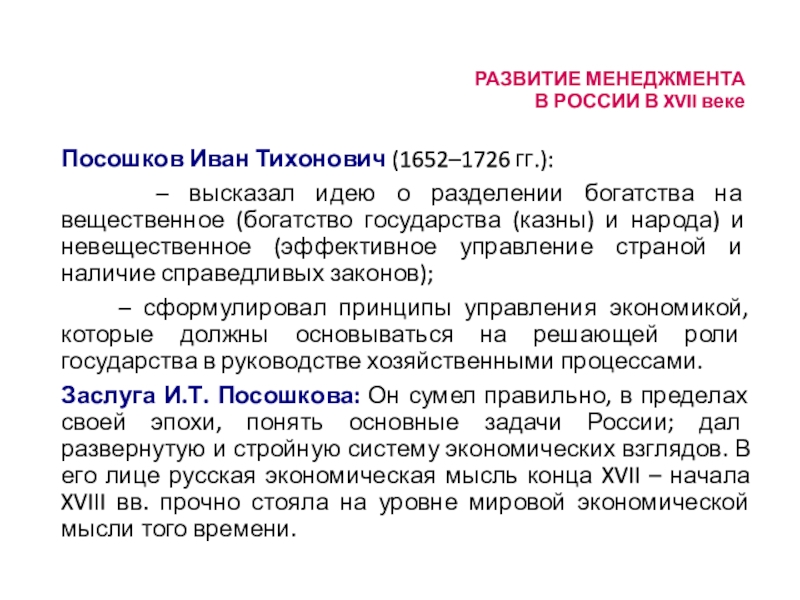 РАЗВИТИЕ МЕНЕДЖМЕНТА
В РОССИИ В XVII веке

Посошков Иван Тихонович (1652–1726 гг.):

– высказал идею о разделении богатства на вещественное (богатство государства (казны) и народа) и невещественное (эффективное управление страной и наличие справедливых законов);

– сформулировал принципы управления экономикой, которые должны основываться на решающей роли государства в руководстве хозяйственными процессами.

Заслуга И.Т. Посошкова: Он сумел правильно, в пределах своей эпохи, понять основные задачи России; дал развернутую и стройную систему экономических взглядов. В его лице русская экономическая мысль конца XVII – начала XVIII вв. прочно стояла на уровне мировой экономической мысли того времени.